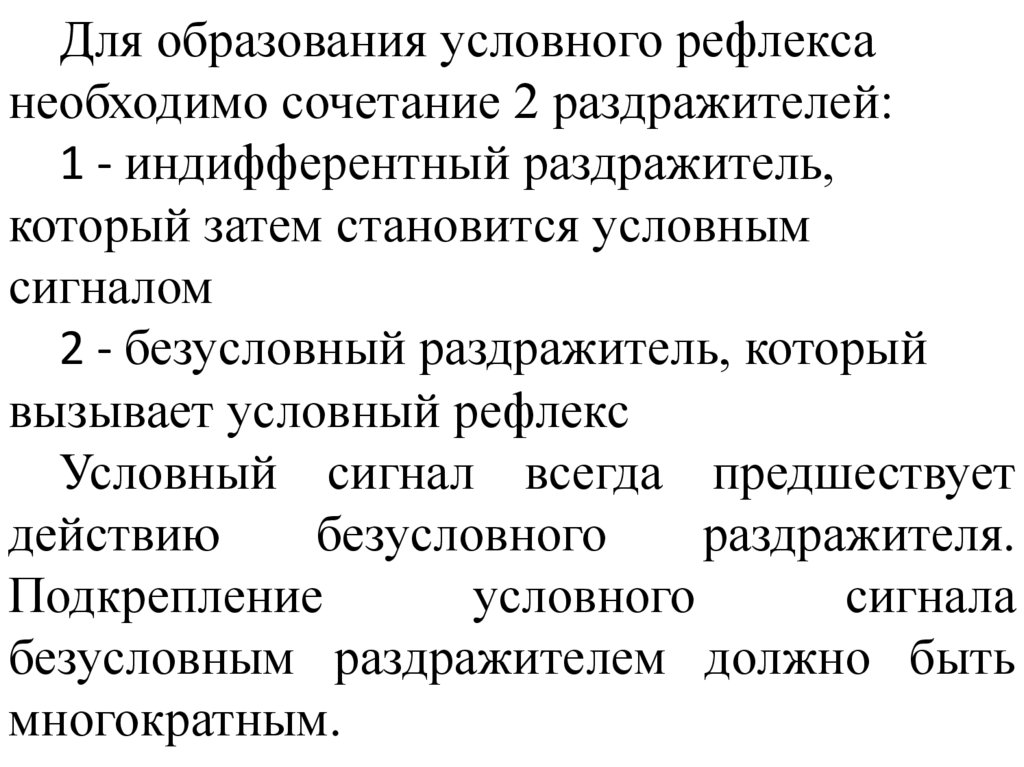 Для образования условного рефлекса необходимо сочетание 2 раздражителей:

1 - индифферентный раздражитель, который затем становится условным сигналом

2 - безусловный раздражитель, который вызывает условный рефлекс

Условный сигнал всегда предшествует действию безусловного раздражителя. Подкрепление условного сигнала безусловным раздражителем должно быть многократным.